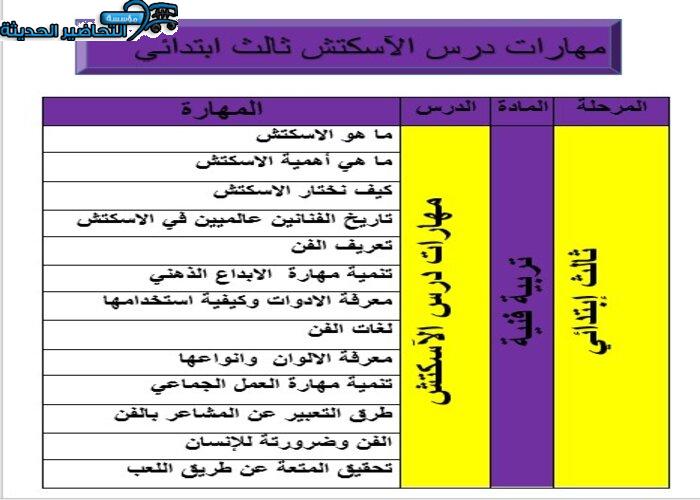 مؤسسة التحاضير الحديثة

مهارات درس الأسكتش ثالث ابتدائي

| المرحلة | المادة | الدرس | المهارة |
|---|---|---|---|
| ثالث ابتدائي | تربية فنية | مهارات درس الأسكتش | ما هو الاسكتش |
| | | | ما هي أهمية الاسكتش |
| | | | كيف نختار الاسكتش |
| | | | تاريخ الفنانين عالميين في الاسكتش |
| | | | تعريف الفن |
| | | | تنمية مهارة الابداع الذهني |
| | | | معرفة الادوات وكيفية استخدامها |
| | | | لغات الفن |
| | | | معرفة الالوان وانواعها |
| | | | تنمية مهارة العمل الجماعي |
| | | | طرق التعبير عن المشاعر بالفن |
| | | | الفن وضرورتة للإنسان |
| | | | تحقيق المتعة عن طريق اللعب |